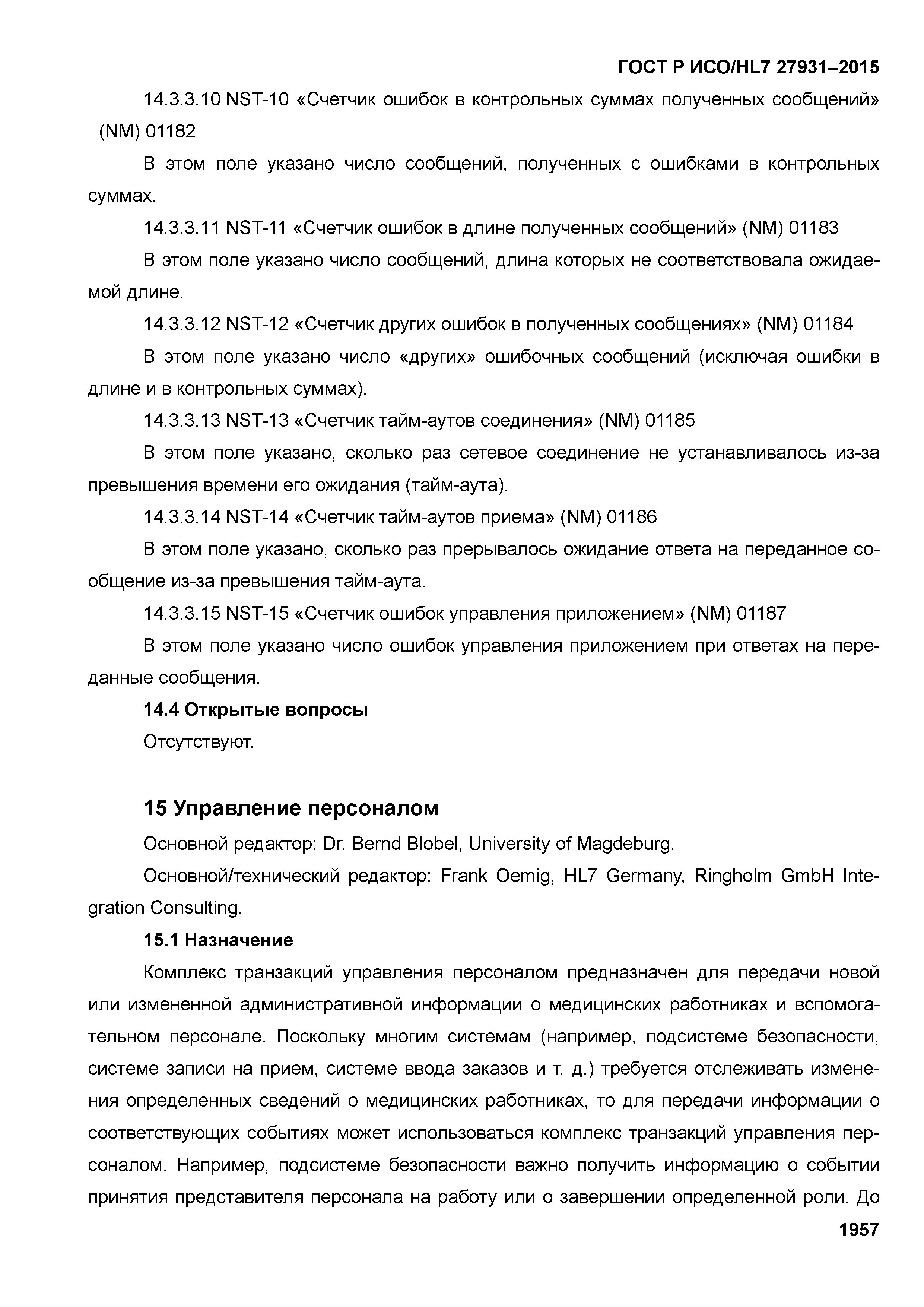 ГОСТ Р ИСО/HL7 27931–2015

14.3.3.10 NST-10 «Счетчик ошибок в контрольных суммах полученных сообщений» (NM) 01182

В этом поле указано число сообщений, полученных с ошибками в контрольных суммах.

14.3.3.11 NST-11 «Счетчик ошибок в длине полученных сообщений» (NM) 01183

В этом поле указано число сообщений, длина которых не соответствовала ожидаемой длине.

14.3.3.12 NST-12 «Счетчик других ошибок в полученных сообщениях» (NM) 01184

В этом поле указано число «других» ошибочных сообщений (исключая ошибки в длине и в контрольных суммах).

14.3.3.13 NST-13 «Счетчик тайм-аутов соединения» (NM) 01185

В этом поле указано, сколько раз сетевое соединение не устанавливалось из-за превышения времени его ожидания (тайм-аута).

14.3.3.14 NST-14 «Счетчик тайм-аутов приема» (NM) 01186

В этом поле указано, сколько раз прерывалось ожидание ответа на переданное сообщение из-за превышения тайм-аута.

14.3.3.15 NST-15 «Счетчик ошибок управления приложением» (NM) 01187

В этом поле указано число ошибок управления приложением при ответах на переданные сообщения.

14.4 Открытые вопросы

Отсутствуют.

15 Управление персоналом

Основной редактор: Dr. Bernd Blobel, University of Magdeburg.

Основной/технический редактор: Frank Oemig, HL7 Germany, Ringholm GmbH Integration Consulting.

15.1 Назначение

Комплекс транзакций управления персоналом предназначен для передачи новой или измененной административной информации о медицинских работниках и вспомогательном персонале. Поскольку многим системам (например, подсистеме безопасности, системе записи на прием, системе ввода заказов и т. д.) требуется отслеживать изменения определенных сведений о медицинских работниках, то для передачи информации о соответствующих событиях может использоваться комплекс транзакций управления персоналом. Например, подсистеме безопасности важно получить информацию о событии принятия представителя персонала на работу или о завершении определенной роли. До

1957